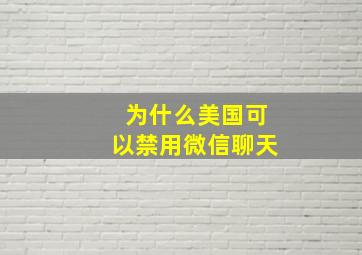 为什么美国可以禁用微信聊天